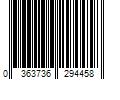 0 363736 294458